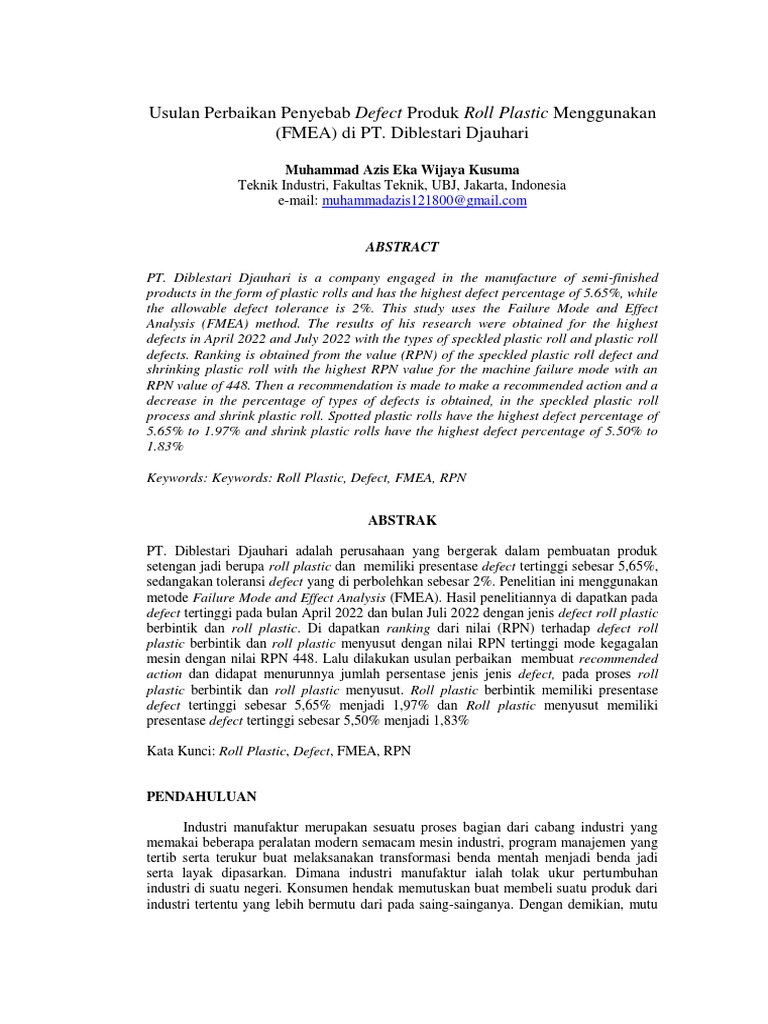 Usulan Perbaikan Penyebab Defect Produk Roll Plastic Menggunakan (FMEA) di PT. Diblestari Djauhari

Muhammad Azis Eka Wijaya Kusuma
Teknik Industri, Fakultas Teknik, UBJ, Jakarta, Indonesia
e-mail: muhammadazis121800@gmail.com

ABSTRACT

PT. Diblestari Djauhari is a company engaged in the manufacture of semi-finished products in the form of plastic rolls and has the highest defect percentage of 5.65%, while the allowable defect tolerance is 2%. This study uses the Failure Mode and Effect Analysis (FMEA) method. The results of his research were obtained for the highest defects in April 2022 and July 2022 with the types of speckled plastic roll and plastic roll defects. Ranking is obtained from the value (RPN) of the speckled plastic roll defect and shrinking plastic roll with the highest RPN value for the machine failure mode with an RPN value of 448. Then a recommendation is made to make a recommended action and a decrease in the percentage of types of defects is obtained, in the speckled plastic roll process and shrink plastic roll. Spotted plastic rolls have the highest defect percentage of 5.65% to 1.97% and shrink plastic rolls have the highest defect percentage of 5.50% to 1.83%

Keywords: Keywords: Roll Plastic, Defect, FMEA, RPN

ABSTRAK

PT. Diblestari Djauhari adalah perusahaan yang bergerak dalam pembuatan produk setengan jadi berupa roll plastic dan memiliki presentase defect tertinggi sebesar 5,65%, sedangakan toleransi defect yang di perbolehkan sebesar 2%. Penelitian ini menggunakan metode Failure Mode and Effect Analysis (FMEA). Hasil penelitiannya di dapatkan pada defect tertinggi pada bulan April 2022 dan bulan Juli 2022 dengan jenis defect roll plastic berbintik dan roll plastic. Di dapatkan ranking dari nilai (RPN) terhadap defect roll plastic berbintik dan roll plastic menyusut dengan nilai RPN tertinggi mode kegagalan mesin dengan nilai RPN 448. Lalu dilakukan usulan perbaikan membuat recommended action dan didapat menurunnya jumlah persentase jenis jenis defect, pada proses roll plastic berbintik dan roll plastic menyusut. Roll plastic berbintik memiliki presentase defect tertinggi sebesar 5,65% menjadi 1,97% dan Roll plastic menyusut memiliki presentase defect tertinggi sebesar 5,50% menjadi 1,83%

Kata Kunci: Roll Plastic, Defect, FMEA, RPN

PENDAHULUAN

Industri manufaktur merupakan sesuatu proses bagian dari cabang industri yang memakai beberapa peralatan modern semacam mesin industri, program manajemen yang tertib serta terukur buat melaksanakan transformasi benda mentah menjadi benda jadi serta layak dipasarkan. Dimana industri manufaktur ialah tolak ukur pertumbuhan industri di suatu negeri. Konsumen hendak memutuskan buat membeli suatu produk dari industri tertentu yang lebih bermutu dari pada saing-sainganya. Dengan demikian, mutu